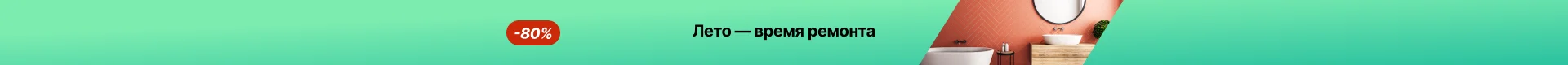 -80%

Лето — время ремонта